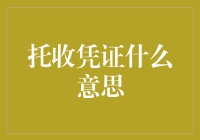 托收凭证什么意思